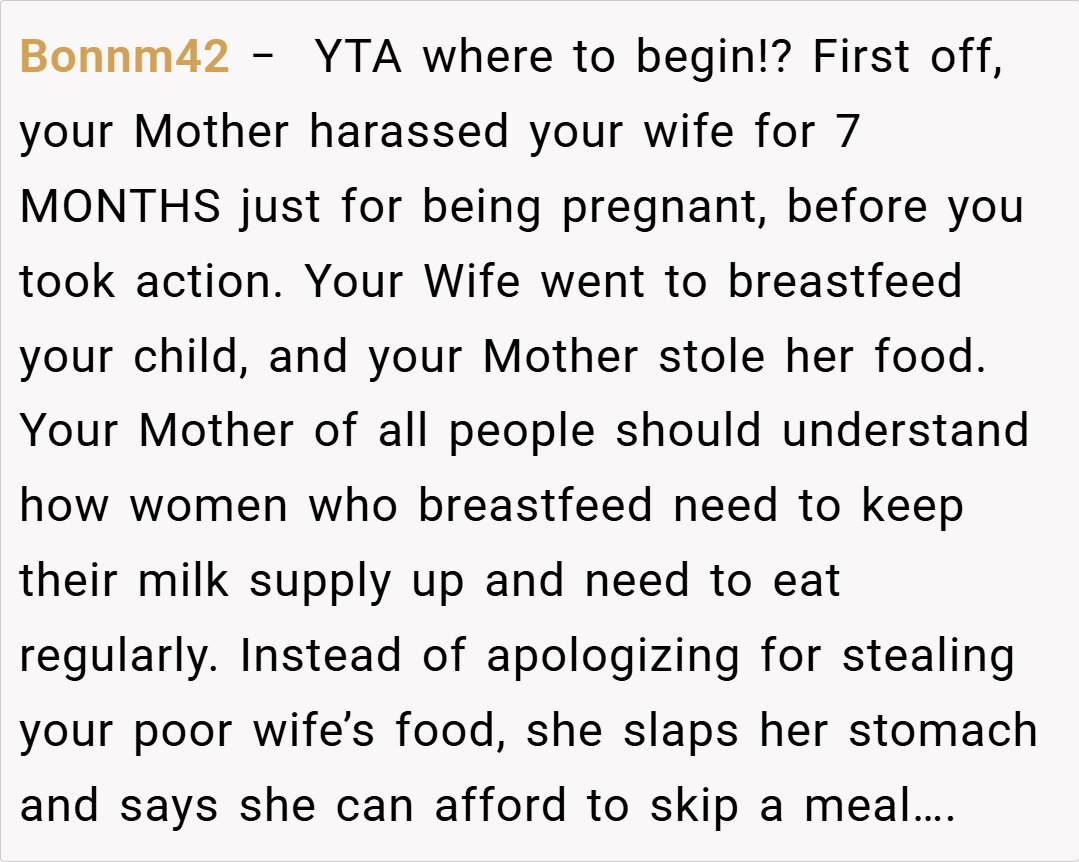 Bonnm42 – YTA where to begin!? First off, your Mother harassed your wife for 7 MONTHS just for being pregnant, before you took action. Your Wife went to breastfeed your child, and your Mother stole her food. Your Mother of all people should understand how women who breastfeed need to keep their milk supply up and need to eat regularly. Instead of apologizing for stealing your poor wife's food, she slaps her stomach and says she can afford to skip a meal….